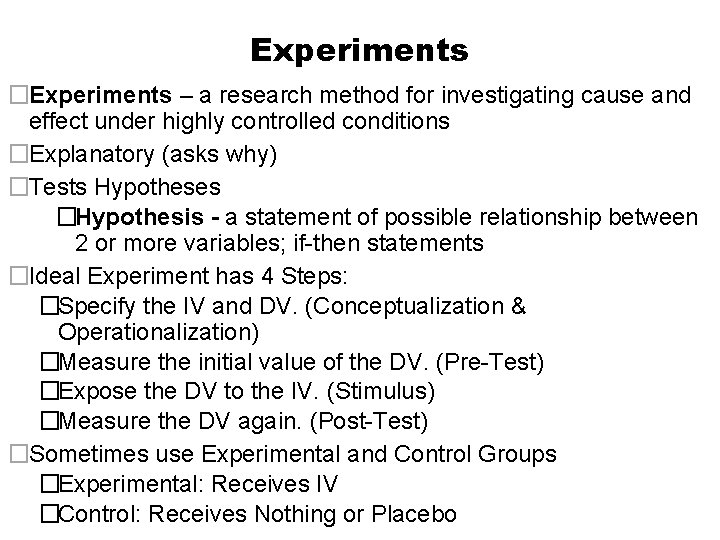 Experiments

□Experiments – a research method for investigating cause and effect under highly controlled conditions

□Explanatory (asks why)

□Tests Hypotheses

□Hypothesis - a statement of possible relationship between 2 or more variables; if-then statements

□Ideal Experiment has 4 Steps:

□Specify the IV and DV. (Conceptualization & Operationalization)

□Measure the initial value of the DV. (Pre-Test)

□Expose the DV to the IV. (Stimulus)

□Measure the DV again. (Post-Test)

□Sometimes use Experimental and Control Groups

□Experimental: Receives IV

□Control: Receives Nothing or Placebo